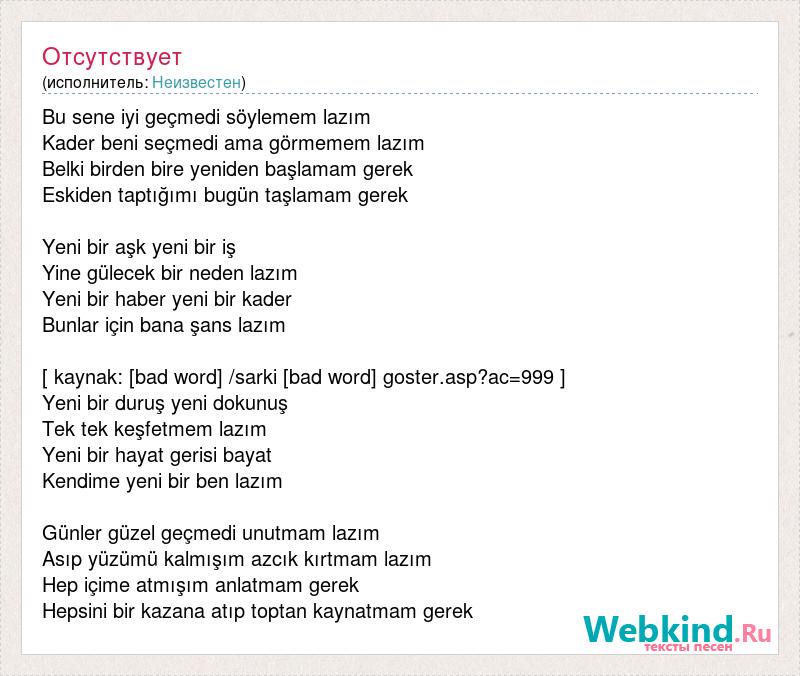 Отсутствует
(исполнитель: Неизвестен)

Bu sene iyi geçmedi söylemem lazım
Kader beni seçmedi ama görmemem lazım
Belki birden bire yeniden başlamam gerek
Eskiden taptığımı bugün taşlamam gerek

Yeni bir aşk yeni bir iş
Yine gülecek bir neden lazım
Yeni bir haber yeni bir kader
Bunlar için bana şans lazım

[ kaynak: [bad word] /sarki [bad word] goster.asp?ac=999 ]
Yeni bir duruş yeni dokunuş
Tek tek keşfetmem lazım
Yeni bir hayat gerisi bayat
Kendime yeni bir ben lazım

Günler güzel geçmedi unutmam lazım
Asıp yüzümü kalmışım azcık kırtmam lazım
Hep içime atmışım anlatmam gerek
Hepsini bir kazana atıp toptan kaynatmam gerek

Webkind.Ru
тексты песен